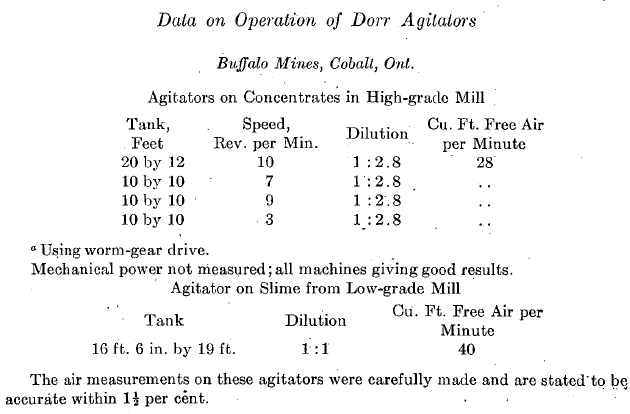 Data on Operation of Dorr Agitators

Buffalo Mines, Cobalt, Ont.

Agitators on Concentrates in High-grade Mill

| Tank, Feet | Speed, Rev. per Min. | Dilution | Cu. Ft. Free Air per Minute |
|---|---|---|---|
| 20 by 12 | 10 | 1 : 2.8 | 28 |
| 10 by 10 | 7 | 1 : 2.8 | .. |
| 10 by 10 | 9 | 1 : 2.8 | .. |
| 10 by 10 | 3 | 1 : 2.8 | .. |

$^a$ Using worm-gear drive.
Mechanical power not measured; all machines giving good results.

Agitator on Slime from Low-grade Mill

| Tank | Dilution | Cu. Ft. Free Air per Minute |
|---|---|---|
| 16 ft. 6 in. by 19 ft. | 1 : 1 | 40 |

The air measurements on these agitators were carefully made and are stated to be accurate within $1\frac{1}{2}$ per cent.